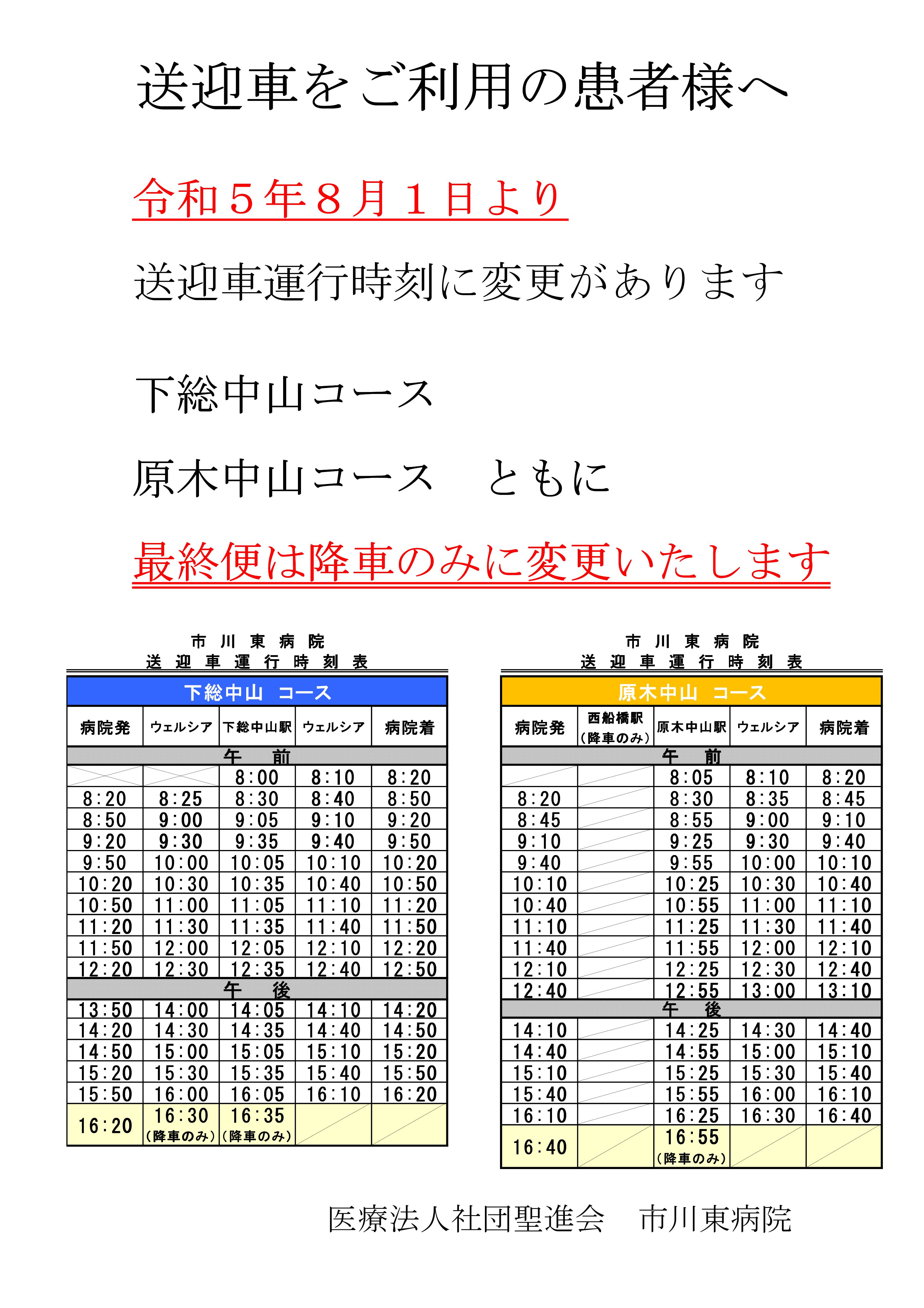 送迎車をご利用の患者様へ

令和５年８月１日より

送迎車運行時刻に変更があります

下総中山コース

原木中山コース　ともに

最終便は降車のみに変更いたします

市 川 東 病 院
送 迎 車 運 行 時 刻 表

下総中山　コース

| 病院発 | ウェルシア | 下総中山駅 | ウェルシア | 病院着 |
|---|---|---|---|---|
| 午　前 | | | | |
| | | 8:00 | 8:10 | 8:20 |
| 8:20 | 8:25 | 8:30 | 8:40 | 8:50 |
| 8:50 | 9:00 | 9:05 | 9:10 | 9:20 |
| 9:20 | 9:30 | 9:35 | 9:40 | 9:50 |
| 9:50 | 10:00 | 10:05 | 10:10 | 10:20 |
| 10:20 | 10:30 | 10:35 | 10:40 | 10:50 |
| 10:50 | 11:00 | 11:05 | 11:10 | 11:20 |
| 11:20 | 11:30 | 11:35 | 11:40 | 11:50 |
| 11:50 | 12:00 | 12:05 | 12:10 | 12:20 |
| 12:20 | 12:30 | 12:35 | 12:40 | 12:50 |
| 午　後 | | | | |
| 13:50 | 14:00 | 14:05 | 14:10 | 14:20 |
| 14:20 | 14:30 | 14:35 | 14:40 | 14:50 |
| 14:50 | 15:00 | 15:05 | 15:10 | 15:20 |
| 15:20 | 15:30 | 15:35 | 15:40 | 15:50 |
| 15:50 | 16:00 | 16:05 | 16:10 | 16:20 |
| 16:20 | 16:30 (降車のみ) | 16:35 (降車のみ) | | |

市 川 東 病 院
送 迎 車 運 行 時 刻 表

原木中山　コース

| 病院発 | 西船橋駅 (降車のみ) | 原木中山駅 | ウェルシア | 病院着 |
|---|---|---|---|---|
| 午　前 | | | | |
| | | 8:05 | 8:10 | 8:20 |
| 8:20 | | 8:30 | 8:35 | 8:45 |
| 8:45 | | 8:55 | 9:00 | 9:10 |
| 9:10 | | 9:25 | 9:30 | 9:40 |
| 9:40 | | 9:55 | 10:00 | 10:10 |
| 10:10 | | 10:25 | 10:30 | 10:40 |
| 10:40 | | 10:55 | 11:00 | 11:10 |
| 11:10 | | 11:25 | 11:30 | 11:40 |
| 11:40 | | 11:55 | 12:00 | 12:10 |
| 12:10 | | 12:25 | 12:30 | 12:40 |
| 12:40 | | 12:55 | 13:00 | 13:10 |
| 午　後 | | | | |
| 14:10 | | 14:25 | 14:30 | 14:40 |
| 14:40 | | 14:55 | 15:00 | 15:10 |
| 15:10 | | 15:25 | 15:30 | 15:40 |
| 15:40 | | 15:55 | 16:00 | 16:10 |
| 16:10 | | 16:25 | 16:30 | 16:40 |
| 16:40 | | 16:55 (降車のみ) | | |

医療法人社団聖進会　市川東病院